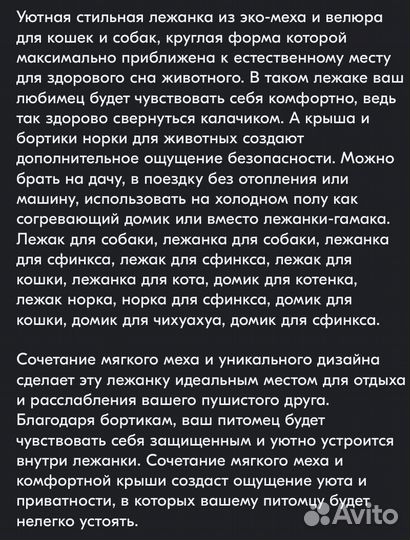 Уютная стильная лежанка из эко-меха и велюра для кошек и собак, круглая форма которой максимально приближена к естественному месту для здорового сна животного. В таком лежаке ваш любимец будет чувствовать себя комфортно, ведь так здорово свернуться калачиком. А крыша и бортики норки для животных создают дополнительное ощущение безопасности. Можно брать на дачу, в поездку без отопления или машину, использовать на холодном полу как согревающий домик или вместо лежанки-гамака. Лежак для собаки, лежанка для собаки, лежанка для сфинкса, лежак для сфинкса, лежак для кошки, лежанка для кота, домик для котенка, лежак норка, норка для сфинкса, домик для кошки, домик для чихуахуа, домик для сфинкса.

Сочетание мягкого меха и уникального дизайна сделает эту лежанку идеальным местом для отдыха и расслабления вашего пушистого друга. Благодаря бортикам, ваш питомец будет чувствовать себя защищенным и уютно устроится внутри лежанки. Сочетание мягкого меха и комфортной крыши создаст ощущение уюта и приватности, в которых вашему питомцу будет нелегко устоять.

Avito